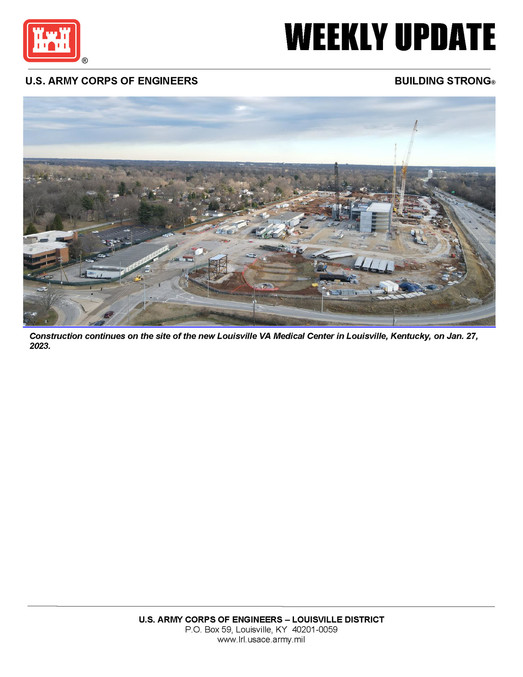 ®

WEEKLY UPDATE

U.S. ARMY CORPS OF ENGINEERS

BUILDING STRONG®

Construction continues on the site of the new Louisville VA Medical Center in Louisville, Kentucky, on Jan. 27, 2023.

U.S. ARMY CORPS OF ENGINEERS – LOUISVILLE DISTRICT
P.O. Box 59, Louisville, KY 40201-0059
www.lrl.usace.army.mil